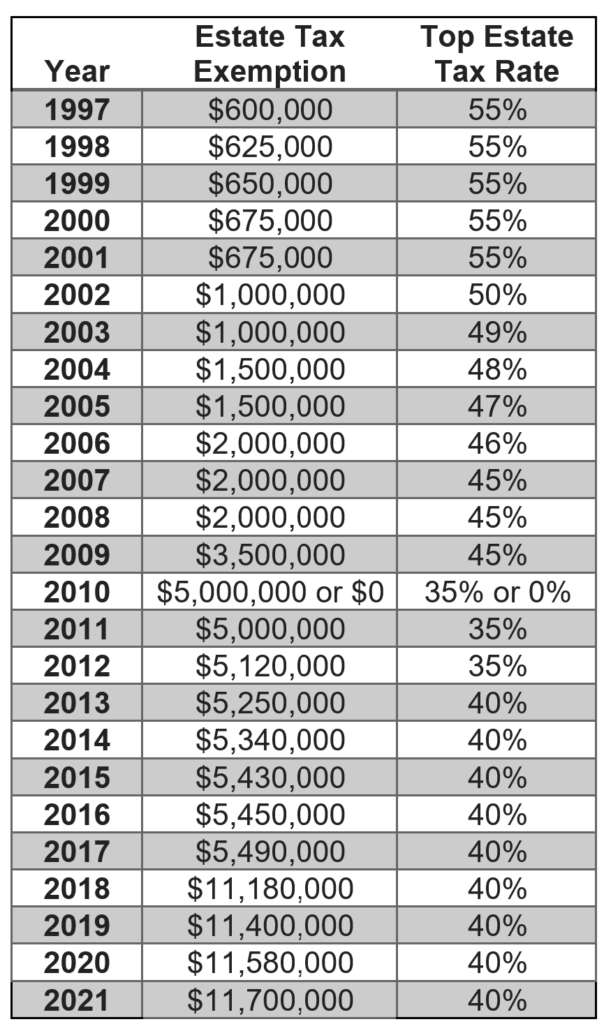 | Year | Estate Tax Exemption | Top Estate Tax Rate |
|---|---|---|
| 1997 | \$600,000 | 55% |
| 1998 | \$625,000 | 55% |
| 1999 | \$650,000 | 55% |
| 2000 | \$675,000 | 55% |
| 2001 | \$675,000 | 55% |
| 2002 | \$1,000,000 | 50% |
| 2003 | \$1,000,000 | 49% |
| 2004 | \$1,500,000 | 48% |
| 2005 | \$1,500,000 | 47% |
| 2006 | \$2,000,000 | 46% |
| 2007 | \$2,000,000 | 45% |
| 2008 | \$2,000,000 | 45% |
| 2009 | \$3,500,000 | 45% |
| 2010 | \$5,000,000 or \$0 | 35% or 0% |
| 2011 | \$5,000,000 | 35% |
| 2012 | \$5,120,000 | 35% |
| 2013 | \$5,250,000 | 40% |
| 2014 | \$5,340,000 | 40% |
| 2015 | \$5,430,000 | 40% |
| 2016 | \$5,450,000 | 40% |
| 2017 | \$5,490,000 | 40% |
| 2018 | \$11,180,000 | 40% |
| 2019 | \$11,400,000 | 40% |
| 2020 | \$11,580,000 | 40% |
| 2021 | \$11,700,000 | 40% |